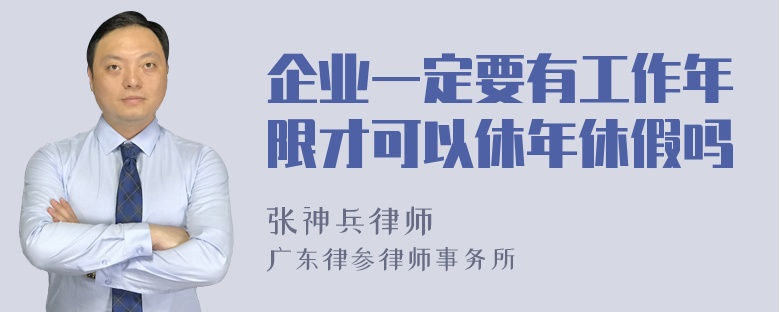 企业一定要有工作年限才可以休年休假吗

张神兵律师
广东律参律师事务所